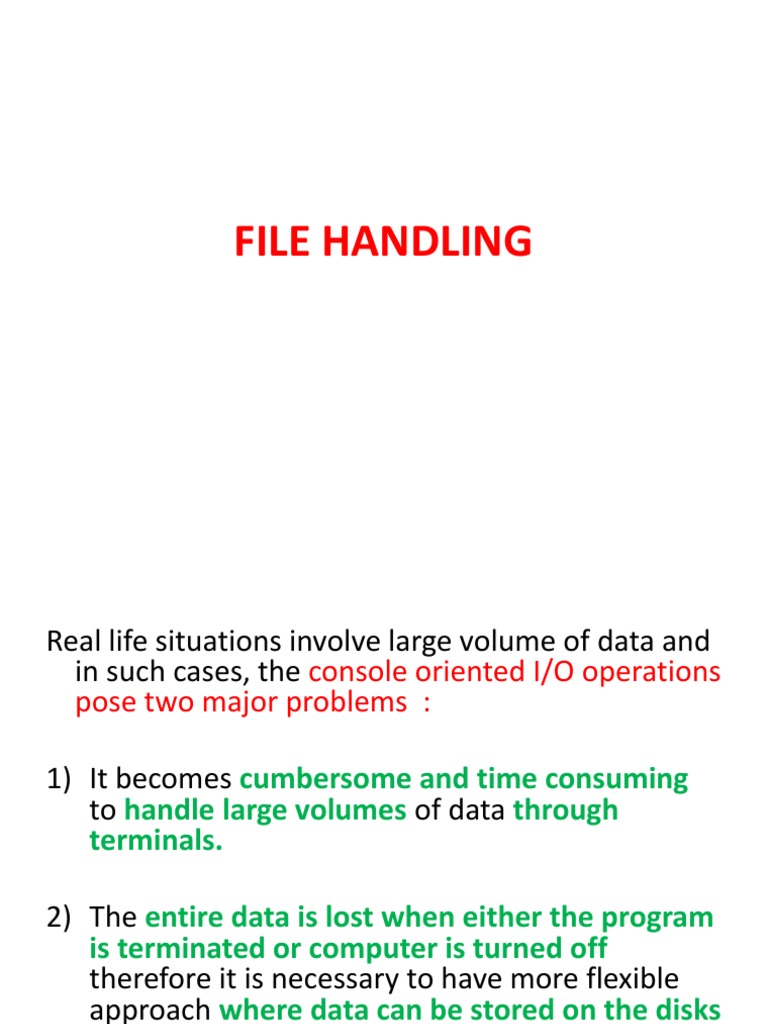 FILE HANDLING

Real life situations involve large volume of data and in such cases, the console oriented I/O operations pose two major problems :

1) It becomes cumbersome and time consuming to handle large volumes of data through terminals.

2) The entire data is lost when either the program is terminated or computer is turned off therefore it is necessary to have more flexible approach where data can be stored on the disks